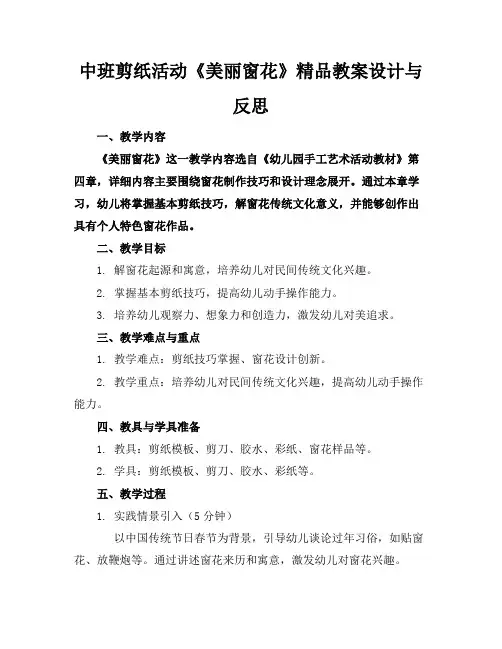 中班剪纸活动《美丽窗花》精品教案设计与反思

一、教学内容

《美丽窗花》这一教学内容选自《幼儿园手工艺术活动教材》第四章，详细内容主要围绕窗花制作技巧和设计理念展开。通过本章学习，幼儿将掌握基本剪纸技巧，解窗花传统文化意义，并能够创作出具有个人特色窗花作品。

二、教学目标

1. 解窗花起源和寓意，培养幼儿对民间传统文化兴趣。

2. 掌握基本剪纸技巧，提高幼儿动手操作能力。

3. 培养幼儿观察力、想象力和创造力，激发幼儿对美追求。

三、教学难点与重点

1. 教学难点：剪纸技巧掌握、窗花设计创新。

2. 教学重点：培养幼儿对民间传统文化兴趣，提高幼儿动手操作能力。

四、教具与学具准备

1. 教具：剪纸模板、剪刀、胶水、彩纸、窗花样品等。

2. 学具：剪纸模板、剪刀、胶水、彩纸等。

五、教学过程

1. 实践情景引入（5 分钟）

以中国传统节日春节为背景，引导幼儿谈论过年习俗，如贴窗花、放鞭炮等。通过讲述窗花来历和寓意，激发幼儿对窗花兴趣。